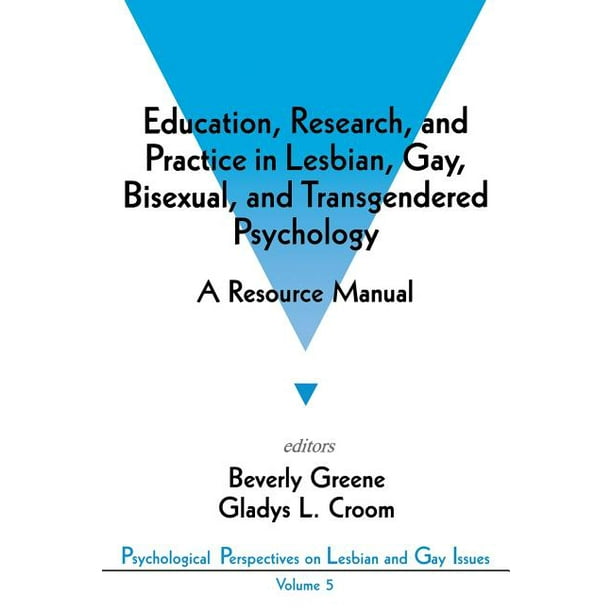 Education, Research, and Practice in Lesbian, Gay, Bisexual, and Transgendered Psychology

A Resource Manual

editors

Beverly Greene
Gladys L. Croom

Psychological Perspectives on Lesbian and Gay Issues

Volume 5